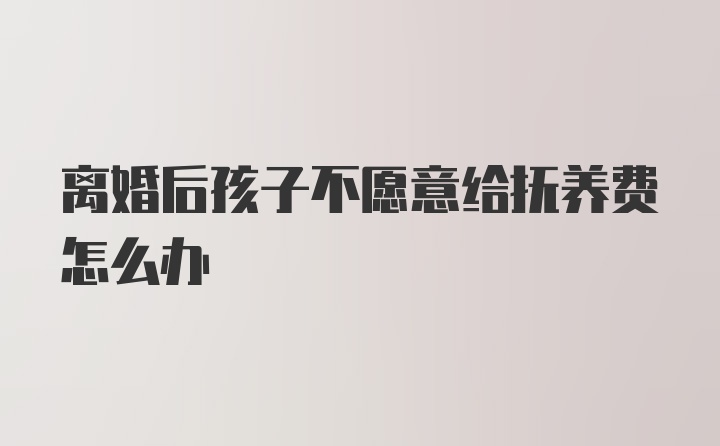 离婚后孩子不愿意给抚养费怎么办